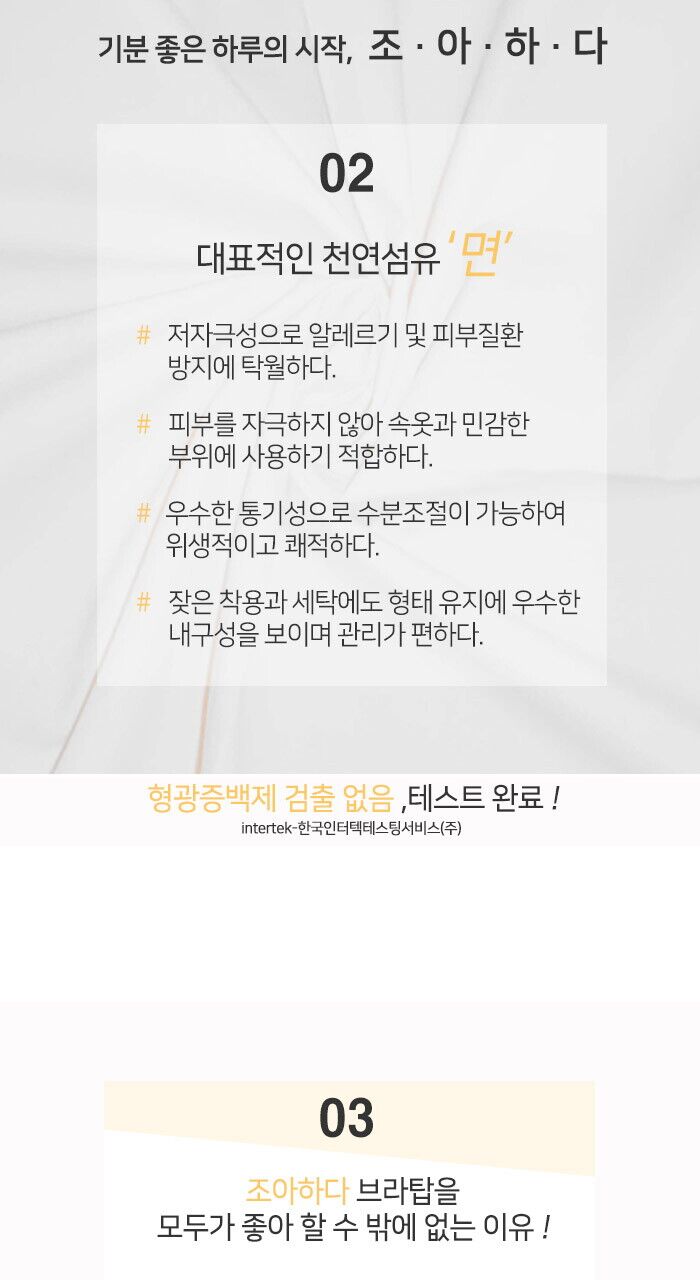 기분 좋은 하루의 시작, 조 · 아 · 하 · 다

02

대표적인 천연섬유 '면'

# 저자극성으로 알레르기 및 피부질환 방지에 탁월하다.

# 피부를 자극하지 않아 속옷과 민감한 부위에 사용하기 적합하다.

# 우수한 통기성으로 수분조절이 가능하여 위생적이고 쾌적하다.

# 잦은 착용과 세탁에도 형태 유지에 우수한 내구성을 보이며 관리가 편하다.

형광증백제 검출 없음 ,테스트 완료 !
intertek-한국인터텍테스팅서비스(주)

03

조아하다 브라탑을
모두가 좋아 할 수 밖에 없는 이유 !